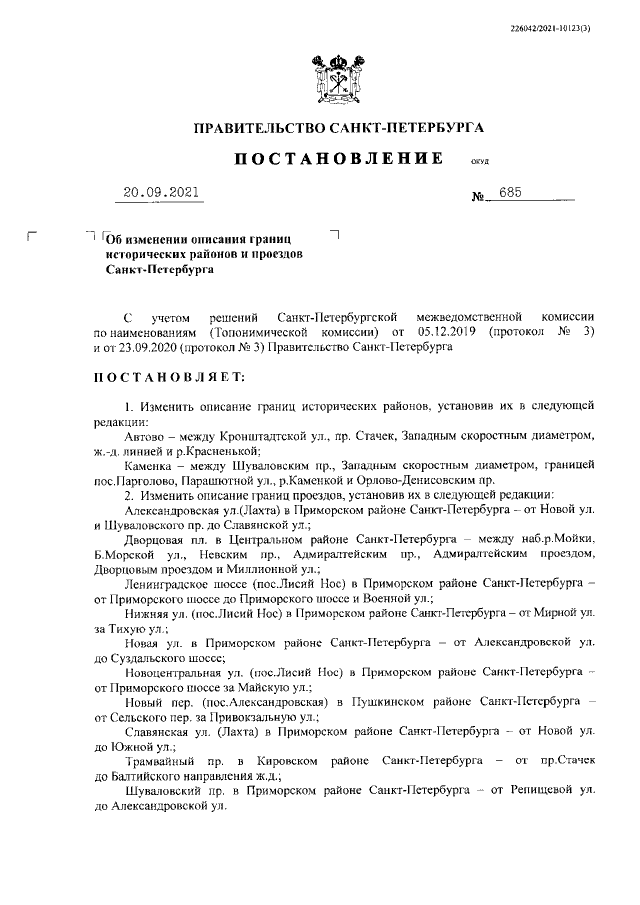 226042/2021-10123(3)

ПРАВИТЕЛЬСТВО САНКТ-ПЕТЕРБУРГА

ПОСТАНОВЛЕНИЕ ОКУД

20.09.2021 № 685

Об изменении описания границ исторических районов и проездов Санкт-Петербурга

С учетом решений Санкт-Петербургской межведомственной комиссии по наименованиям (Топонимической комиссии) от 05.12.2019 (протокол № 3) и от 23.09.2020 (протокол № 3) Правительство Санкт-Петербурга

ПОСТАНОВЛЯЕТ:

1. Изменить описание границ исторических районов, установив их в следующей редакции:

Автово – между Кронштадтской ул., пр. Стачек, Западным скоростным диаметром, ж.-д. линией и р.Красненькой;

Каменка – между Шуваловским пр., Западным скоростным диаметром, границей пос.Парголово, Парашютной ул., р.Каменкой и Орлово-Денисовским пр.

2. Изменить описание границ проездов, установив их в следующей редакции:

Александровская ул.(Лахта) в Приморском районе Санкт-Петербурга – от Новой ул. и Шуваловского пр. до Славянской ул.;

Дворцовая пл. в Центральном районе Санкт-Петербурга – между наб.р.Мойки, Б.Морской ул., Невским пр., Адмиралтейским пр., Адмиралтейским проездом, Дворцовым проездом и Миллионной ул.;

Ленинградское шоссе (пос.Лисий Нос) в Приморском районе Санкт-Петербурга – от Приморского шоссе до Приморского шоссе и Военной ул.;

Нижняя ул. (пос.Лисий Нос) в Приморском районе Санкт-Петербурга – от Мирной ул. за Тихую ул.;

Новая ул. в Приморском районе Санкт-Петербурга – от Александровской ул. до Суздальского шоссе;

Новоцентральная ул. (пос.Лисий Нос) в Приморском районе Санкт-Петербурга – от Приморского шоссе за Майскую ул.;

Новый пер. (пос.Александровская) в Пушкинском районе Санкт-Петербурга – от Сельского пер. за Привокзальную ул.;

Славянская ул. (Лахта) в Приморском районе Санкт-Петербурга – от Новой ул. до Южной ул.;

Трамвайный пр. в Кировском районе Санкт-Петербурга – от пр.Стачек до Балтийского направления ж.д.;

Шуваловский пр. в Приморском районе Санкт-Петербурга – от Репищевой ул. до Александровской ул.